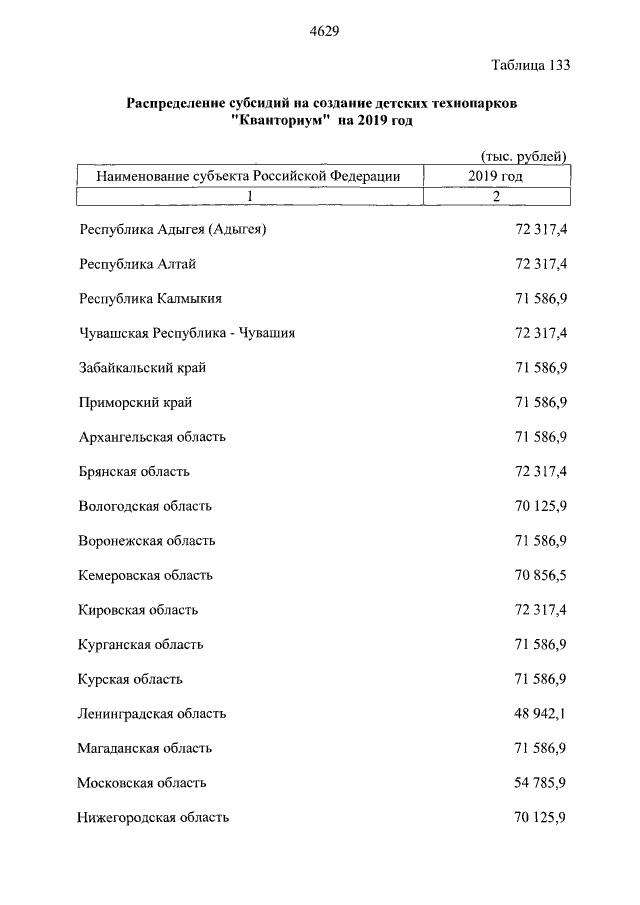 4629

Таблица 133

Распределение субсидий на создание детских технопарков "Кванториум" на 2019 год

(тыс. рублей)

| Наименование субъекта Российской Федерации | 2019 год |
|---|---|
| 1 | 2 |
| Республика Адыгея (Адыгея) | 72 317,4 |
| Республика Алтай | 72 317,4 |
| Республика Калмыкия | 71 586,9 |
| Чувашская Республика - Чувашия | 72 317,4 |
| Забайкальский край | 71 586,9 |
| Приморский край | 71 586,9 |
| Архангельская область | 71 586,9 |
| Брянская область | 72 317,4 |
| Вологодская область | 70 125,9 |
| Воронежская область | 71 586,9 |
| Кемеровская область | 70 856,5 |
| Кировская область | 72 317,4 |
| Курганская область | 71 586,9 |
| Курская область | 71 586,9 |
| Ленинградская область | 48 942,1 |
| Магаданская область | 71 586,9 |
| Московская область | 54 785,9 |
| Нижегородская область | 70 125,9 |